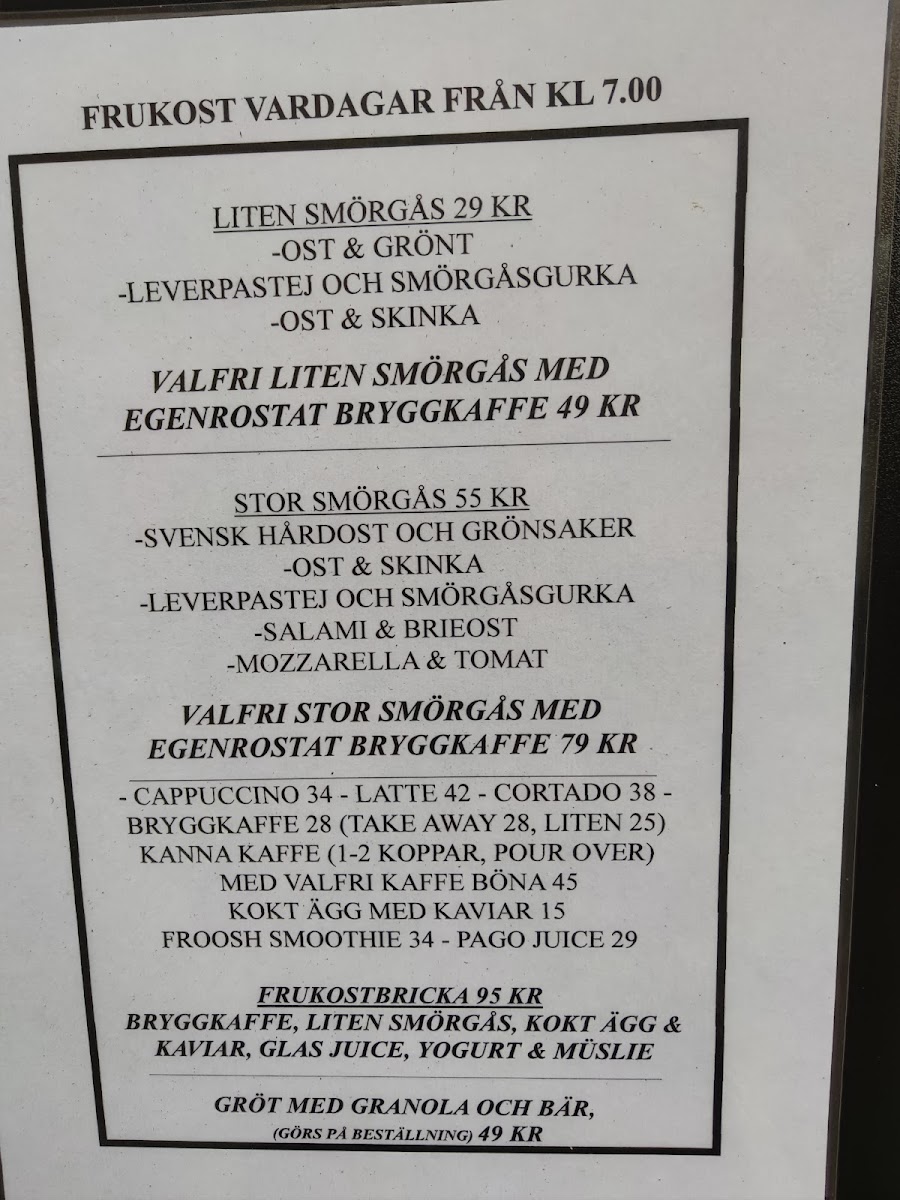 FRUKOST VARDAGAR FRÅN KL 7.00

LITEN SMÖRGÅS 29 KR
-OST & GRÖNT
-LEVERPASTEJ OCH SMÖRGÅSGURKA
-OST & SKINKA

VALFRI LITEN SMÖRGÅS MED
EGENROSTAT BRYGGKAFFE 49 KR

STOR SMÖRGÅS 55 KR
-SVENSK HÅRDOST OCH GRÖNSAKER
-OST & SKINKA
-LEVERPASTEJ OCH SMÖRGÅSGURKA
-SALAMI & BRIEOST
-MOZZARELLA & TOMAT

VALFRI STOR SMÖRGÅS MED
EGENROSTAT BRYGGKAFFE 79 KR

- CAPPUCCINO 34 - LATTE 42 - CORTADO 38 -
BRYGGKAFFE 28 (TAKE AWAY 28, LITEN 25)
KANNA KAFFE (1-2 KOPPAR, POUR OVER)
MED VALFRI KAFFE BÖNA 45
KOKT ÄGG MED KAVIAR 15
FROOSH SMOOTHIE 34 - PAGO JUICE 29

FRUKOSTBRICKA 95 KR
BRYGGKAFFE, LITEN SMÖRGÅS, KOKT ÄGG &
KAVIAR, GLAS JUICE, YOGURT & MÜSLIE

GRÖT MED GRANOLA OCH BÄR,
(GÖRS PÅ BESTÄLLNING) 49 KR